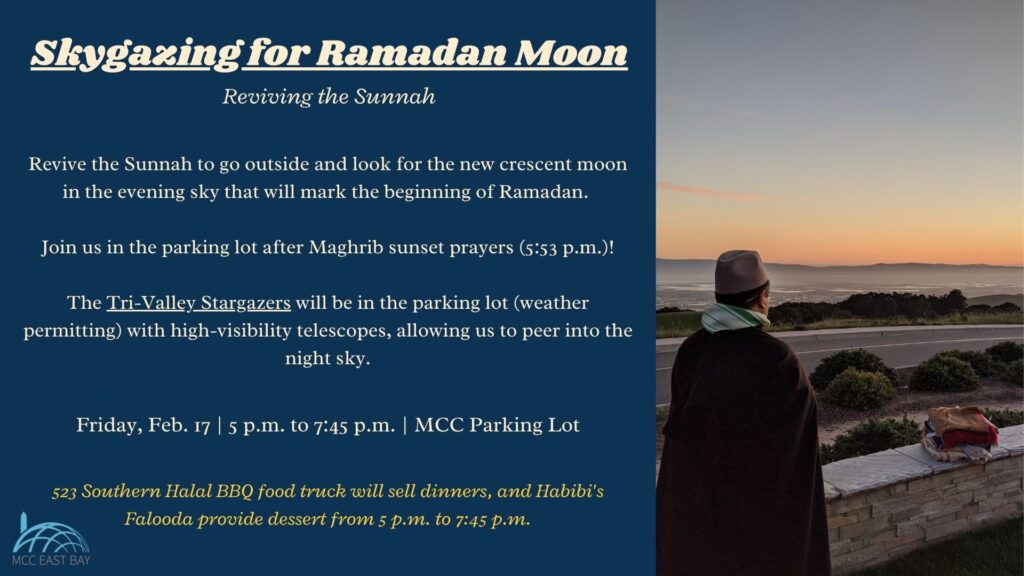 Skygazing for Ramadan Moon

Reviving the Sunnah

Revive the Sunnah to go outside and look for the new crescent moon in the evening sky that will mark the beginning of Ramadan.

Join us in the parking lot after Maghrib sunset prayers (5:53 p.m.)!

The Tri-Valley Stargazers will be in the parking lot (weather permitting) with high-visibility telescopes, allowing us to peer into the night sky.

Friday, Feb. 17 | 5 p.m. to 7:45 p.m. | MCC Parking Lot

523 Southern Halal BBQ food truck will sell dinners, and Habibi's Falooda provide dessert from 5 p.m. to 7:45 p.m.

MCC EAST BAY